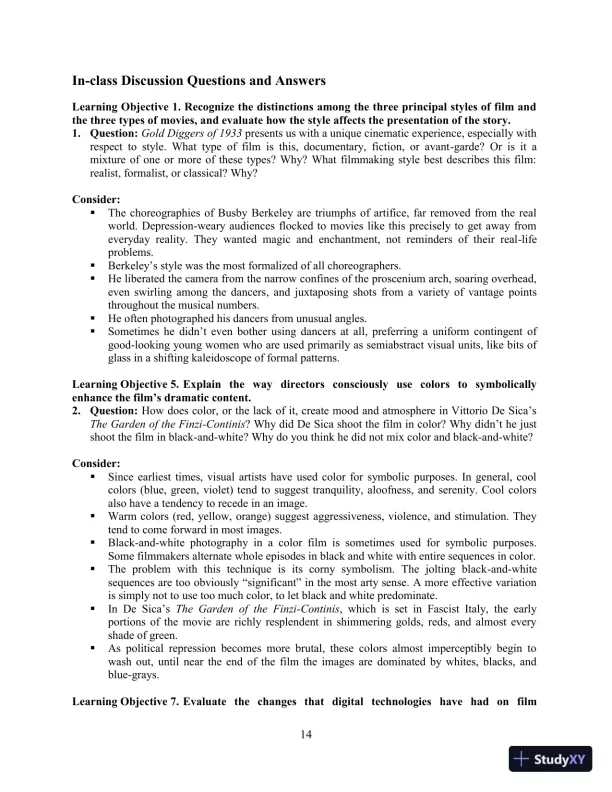 In-class Discussion Questions and Answers

Learning Objective 1. Recognize the distinctions among the three principal styles of film and the three types of movies, and evaluate how the style affects the presentation of the story.

1. Question: Gold Diggers of 1933 presents us with a unique cinematic experience, especially with respect to style. What type of film is this, documentary, fiction, or avant-garde? Or is it a mixture of one or more of these types? Why? What filmmaking style best describes this film: realist, formalist, or classical? Why?

Consider:

▪ The choreographies of Busby Berkeley are triumphs of artifice, far removed from the real world. Depression-weary audiences flocked to movies like this precisely to get away from everyday reality. They wanted magic and enchantment, not reminders of their real-life problems.
▪ Berkeley's style was the most formalized of all choreographers.
▪ He liberated the camera from the narrow confines of the proscenium arch, soaring overhead, even swirling among the dancers, and juxtaposing shots from a variety of vantage points throughout the musical numbers.
▪ He often photographed his dancers from unusual angles.
▪ Sometimes he didn't even bother using dancers at all, preferring a uniform contingent of good-looking young women who are used primarily as semiabstract visual units, like bits of glass in a shifting kaleidoscope of formal patterns.

Learning Objective 5. Explain the way directors consciously use colors to symbolically enhance the film's dramatic content.

2. Question: How does color, or the lack of it, create mood and atmosphere in Vittorio De Sica's The Garden of the Finzi-Continis? Why did De Sica shoot the film in color? Why didn't he just shoot the film in black-and-white? Why do you think he did not mix color and black-and-white?

Consider:

▪ Since earliest times, visual artists have used color for symbolic purposes. In general, cool colors (blue, green, violet) tend to suggest tranquility, aloofness, and serenity. Cool colors also have a tendency to recede in an image.
▪ Warm colors (red, yellow, orange) suggest aggressiveness, violence, and stimulation. They tend to come forward in most images.
▪ Black-and-white photography in a color film is sometimes used for symbolic purposes. Some filmmakers alternate whole episodes in black and white with entire sequences in color.
▪ The problem with this technique is its corny symbolism. The jolting black-and-white sequences are too obviously "significant" in the most arty sense. A more effective variation is simply not to use too much color, to let black and white predominate.
▪ In De Sica's The Garden of the Finzi-Continis, which is set in Fascist Italy, the early portions of the movie are richly resplendent in shimmering golds, reds, and almost every shade of green.
▪ As political repression becomes more brutal, these colors almost imperceptibly begin to wash out, until near the end of the film the images are dominated by whites, blacks, and blue-grays.

Learning Objective 7. Evaluate the changes that digital technologies have had on film

14

StudyXY